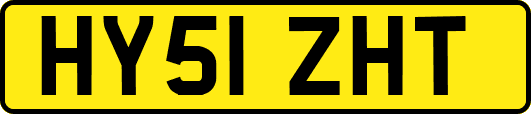 HY51 ZHT